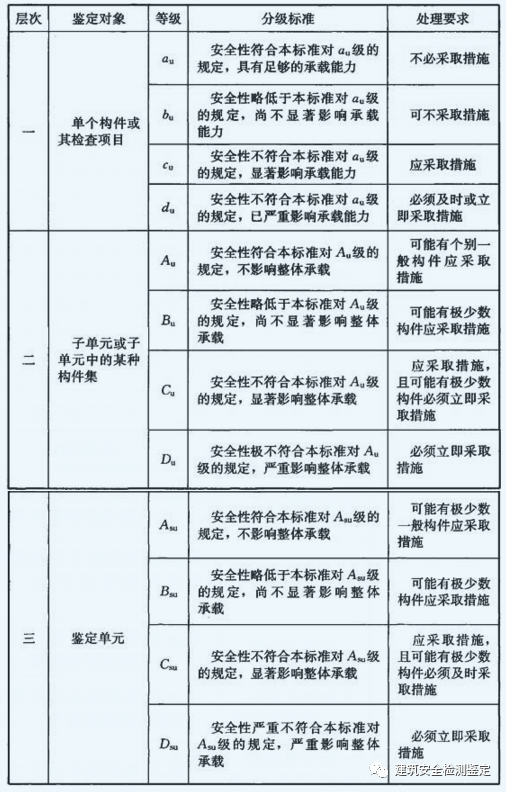 | 层次 | 鉴定对象 | 等级 | 分级标准 | 处理要求 |
|---|---|---|---|---|
| 一 | 单个构件或其检查项目 | $a_u$ | 安全性符合本标准对 $a_u$ 级的规定，具有足够的承载能力 | 不必采取措施 |
| | | $b_u$ | 安全性略低于本标准对 $a_u$ 级的规定，尚不显著影响承载能力 | 可不采取措施 |
| | | $c_u$ | 安全性不符合本标准对 $a_u$ 级的规定，显著影响承载能力 | 应采取措施 |
| | | $d_u$ | 安全性不符合本标准对 $a_u$ 级的规定，已严重影响承载能力 | 必须及时或立即采取措施 |
| 二 | 子单元或子单元中的某种构件集 | $A_u$ | 安全性符合本标准对 $A_u$ 级的规定，不影响整体承载 | 可能有个别一般构件应采取措施 |
| | | $B_u$ | 安全性略低于本标准对 $A_u$ 级的规定，尚不显著影响整体承载 | 可能有极少数构件应采取措施 |
| | | $C_u$ | 安全性不符合本标准对 $A_u$ 级的规定，显著影响整体承载 | 应采取措施，且可能有极少数构件必须立即采取措施 |
| | | $D_u$ | 安全性极不符合本标准对 $A_u$ 级的规定，严重影响整体承载 | 必须立即采取措施 |
| 三 | 鉴定单元 | $A_{su}$ | 安全性符合本标准对 $A_{su}$ 级的规定，不影响整体承载 | 可能有极少数一般构件应采取措施 |
| | | $B_{su}$ | 安全性略低于本标准对 $A_{su}$ 级的规定，尚不显著影响整体承载 | 可能有极少数构件应采取措施 |
| | | $C_{su}$ | 安全性不符合本标准对 $A_{su}$ 级的规定，显著影响整体承载 | 应采取措施，且可能有极少数构件必须及时采取措施 |
| | | $D_{su}$ | 安全性严重不符合本标准对 $A_{su}$ 级的规定，严重影响整体承载 | 必须立即采取措施 |

建筑安全检测鉴定